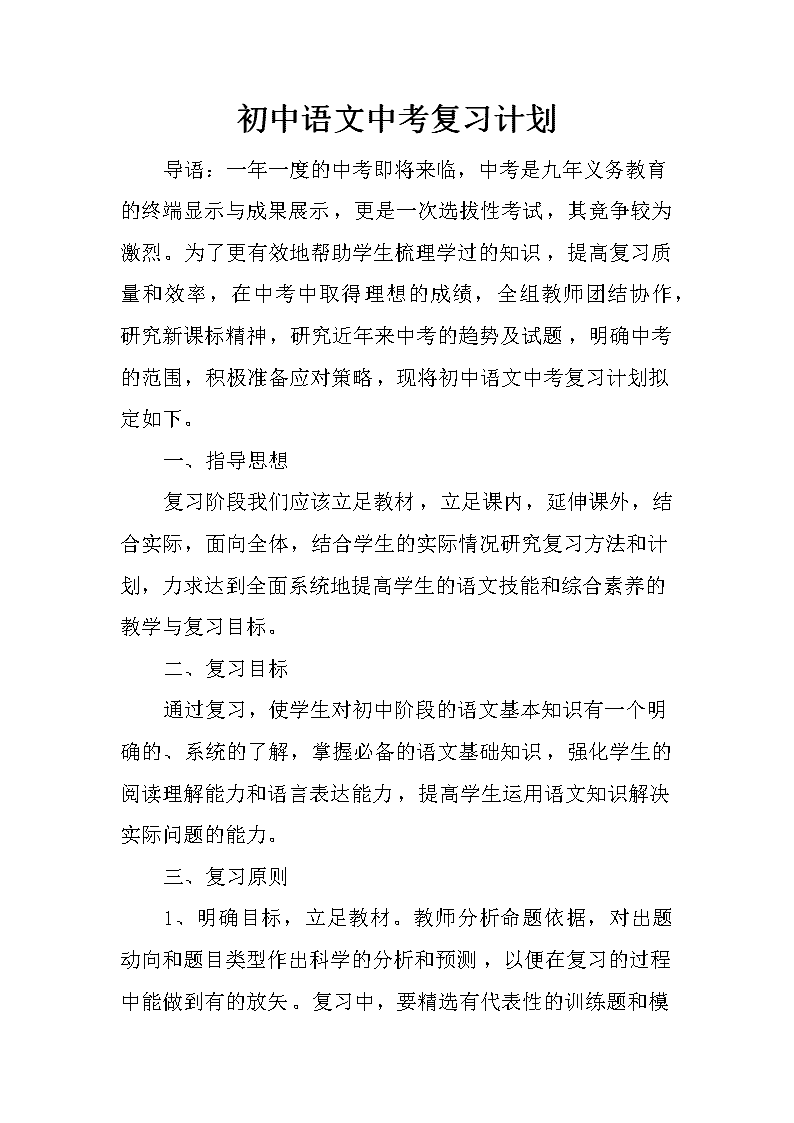 初中语文中考复习计划

导语：一年一度的中考即将来临，中考是九年义务教育的终端显示与成果展示，更是一次选拔性考试，其竞争较为激烈。为了更有效地帮助学生梳理学过的知识，提高复习质量和效率，在中考中取得理想的成绩，全组教师团结协作，研究新课标精神，研究近年来中考的趋势及试题，明确中考的范围，积极准备应对策略，现将初中语文中考复习计划拟定如下。

一、指导思想

复习阶段我们应该立足教材，立足课内，延伸课外，结合实际，面向全体，结合学生的实际情况研究复习方法和计划，力求达到全面系统地提高学生的语文技能和综合素养的教学与复习目标。

二、复习目标

通过复习，使学生对初中阶段的语文基本知识有一个明确的、系统的了解，掌握必备的语文基础知识，强化学生的阅读理解能力和语言表达能力，提高学生运用语文知识解决实际问题的能力。

三、复习原则

1、明确目标，立足教材。教师分析命题依据，对出题动向和题目类型作出科学的分析和预测，以便在复习的过程中能做到有的放矢。复习中，要精选有代表性的训练题和模